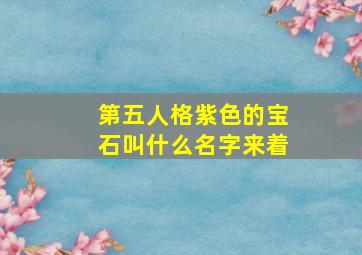 第五人格紫色的宝石叫什么名字来着